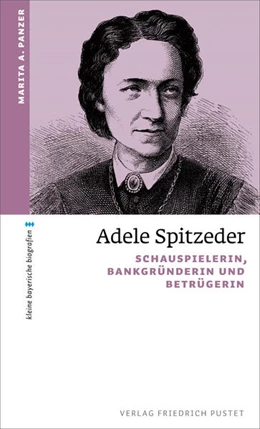 MARITA A. PANZER

kleine bayerische biografien

Adele Spitzeder

SCHAUSPIELERIN, BANKGRÜNDERIN UND BETRÜGERIN

VERLAG FRIEDRICH PUSTET